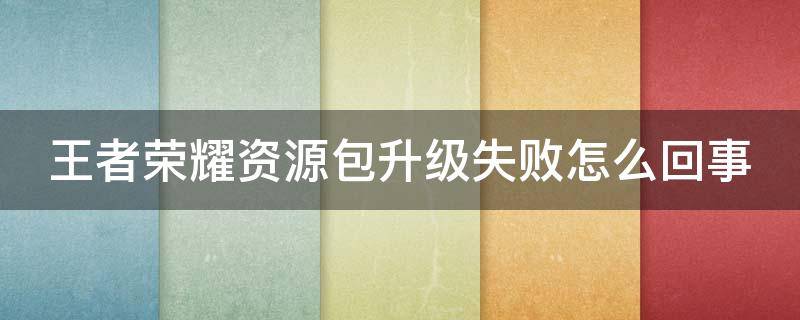 王者荣耀资源包升级失败怎么回事